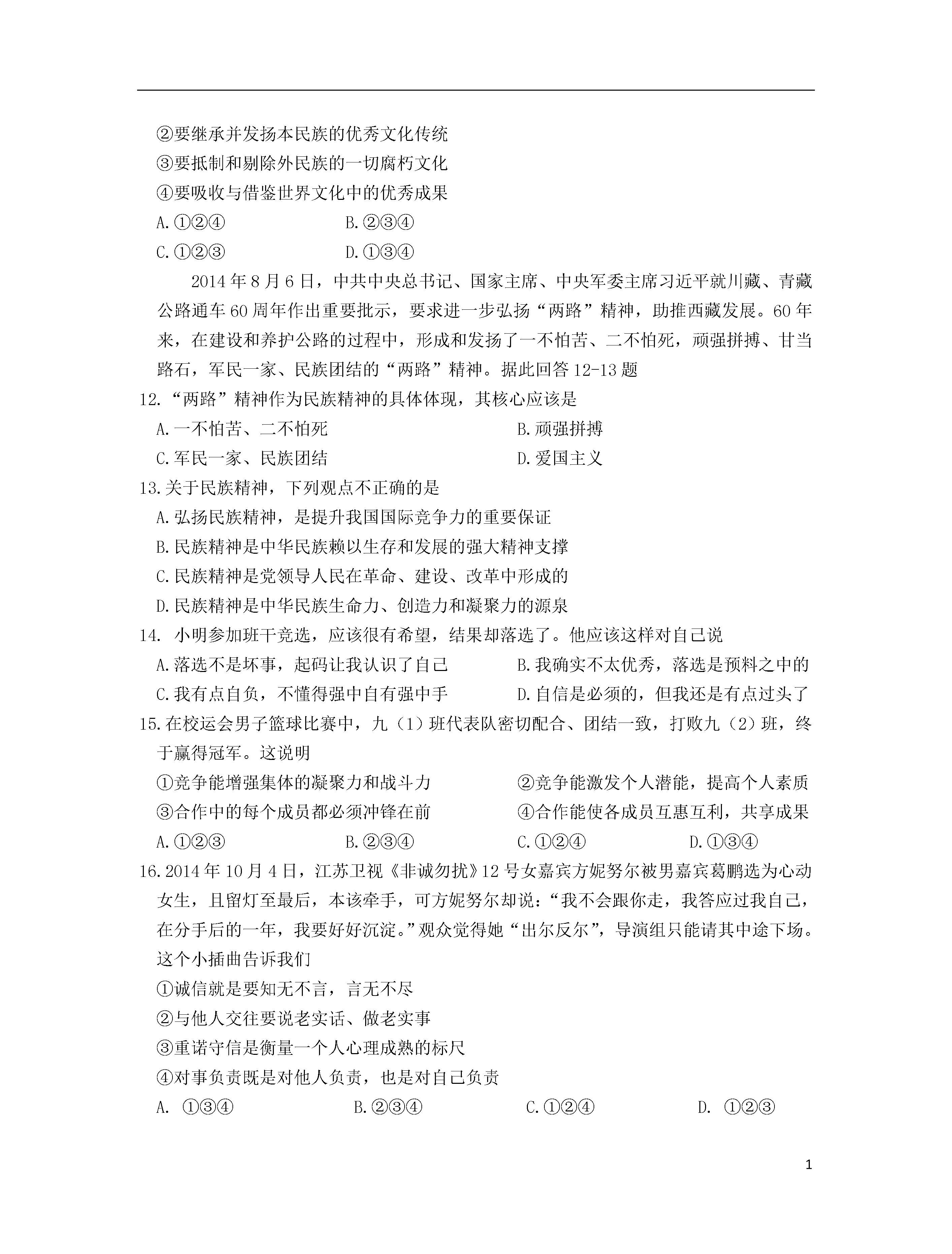 ②要继承并发扬本民族的优秀文化传统
③要抵制和剔除外民族的一切腐朽文化
④要吸收与借鉴世界文化中的优秀成果
A.①②④　　B.②③④
C.①②③　　D.①③④

2014年8月6日，中共中央总书记、国家主席、中央军委主席习近平就川藏、青藏公路通车60周年作出重要批示，要求进一步弘扬“两路”精神，助推西藏发展。60年来，在建设和养护公路的过程中，形成和发扬了一不怕苦、二不怕死，顽强拼搏、甘当路石，军民一家、民族团结的“两路”精神。据此回答12-13题

12.“两路”精神作为民族精神的具体体现，其核心应该是
A.一不怕苦、二不怕死　　B.顽强拼搏
C.军民一家、民族团结　　D.爱国主义

13.关于民族精神，下列观点不正确的是
A.弘扬民族精神，是提升我国国际竞争力的重要保证
B.民族精神是中华民族赖以生存和发展的强大精神支撑
C.民族精神是党领导人民在革命、建设、改革中形成的
D.民族精神是中华民族生命力、创造力和凝聚力的源泉

14. 小明参加班干竞选，应该很有希望，结果却落选了。他应该这样对自己说
A.落选不是坏事，起码让我认识了自己　　B.我确实不太优秀，落选是预料之中的
C.我有点自负，不懂得强中自有强中手　　D.自信是必须的，但我还是有点过头了

15.在校运会男子篮球比赛中，九（1）班代表队密切配合、团结一致，打败九（2）班，终于赢得冠军。这说明
①竞争能增强集体的凝聚力和战斗力　　②竞争能激发个人潜能，提高个人素质
③合作中的每个成员都必须冲锋在前　　④合作能使各成员互惠互利，共享成果
A.①②③　　B.②③④　　C.①②④　　D.①③④

16.2014年10月4日，江苏卫视《非诚勿扰》12号女嘉宾方妮努尔被男嘉宾葛鹏选为心动女生，且留灯至最后，本该牵手，可方妮努尔却说：“我不会跟你走，我答应过我自己，在分手后的一年，我要好好沉淀。”观众觉得她“出尔反尔”，导演组只能请其中途下场。这个小插曲告诉我们
①诚信就是要知无不言，言无不尽
②与他人交往要说老实话、做老实事
③重诺守信是衡量一个人心理成熟的标尺
④对事负责既是对他人负责，也是对自己负责
A. ①③④　　B.②③④　　C.①②④　　D. ①②③

1